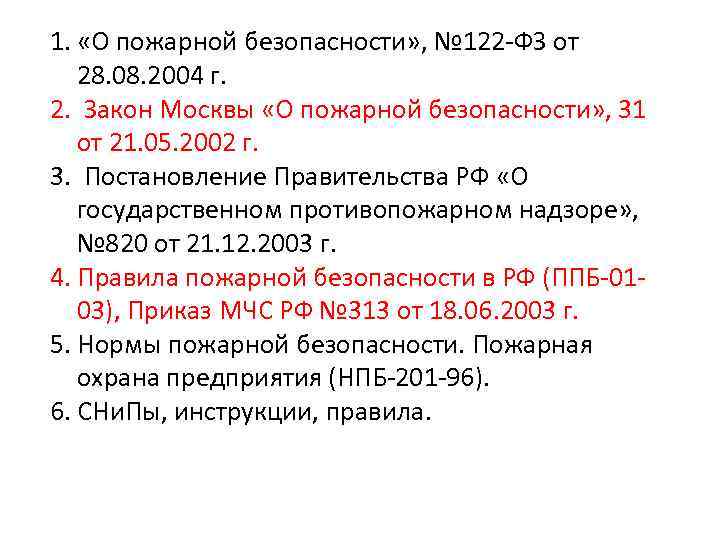 1. «О пожарной безопасности», №122-ФЗ от 28.08.2004 г.
2. Закон Москвы «О пожарной безопасности», 31 от 21.05.2002 г.
3. Постановление Правительства РФ «О государственном противопожарном надзоре», №820 от 21.12.2003 г.
4. Правила пожарной безопасности в РФ (ППБ-01-03), Приказ МЧС РФ №313 от 18.06.2003 г.
5. Нормы пожарной безопасности. Пожарная охрана предприятия (НПБ-201-96).
6. СНиПы, инструкции, правила.